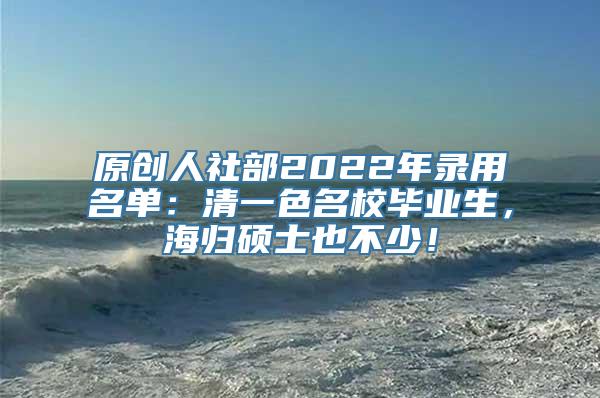 原创人社部2022年录用名单：清一色名校毕业生，海归硕士也不少！